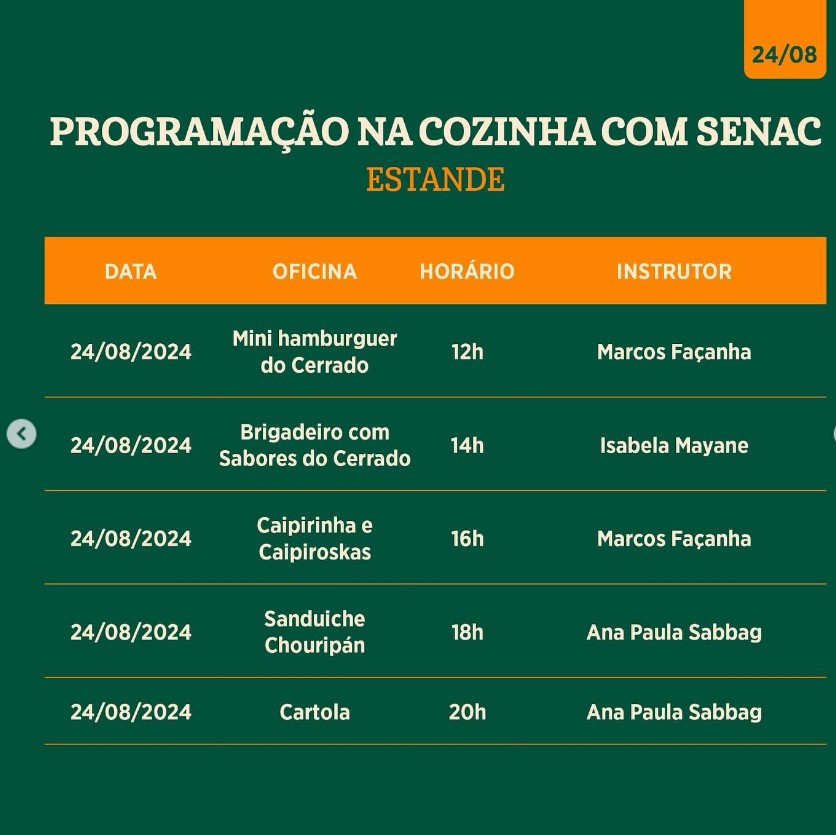 24/08

PROGRAMAÇÃO NA COZINHA COM SENAC
ESTANDE

| DATA | OFICINA | HORÁRIO | INSTRUTOR |
|---|---|---|---|
| 24/08/2024 | Mini hamburguer do Cerrado | 12h | Marcos Façanha |
| 24/08/2024 | Brigadeiro com Sabores do Cerrado | 14h | Isabela Mayane |
| 24/08/2024 | Caipirinha e Caipiroskas | 16h | Marcos Façanha |
| 24/08/2024 | Sanduiche Chouripán | 18h | Ana Paula Sabbag |
| 24/08/2024 | Cartola | 20h | Ana Paula Sabbag |